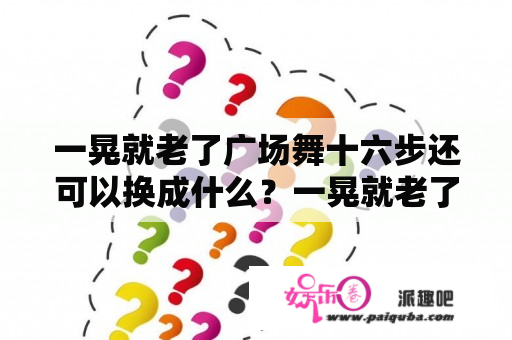 一晃就老了广场舞十六步还可以换成什么？一晃就老了

娱乐圈

派趣吧

www.paiquba.com